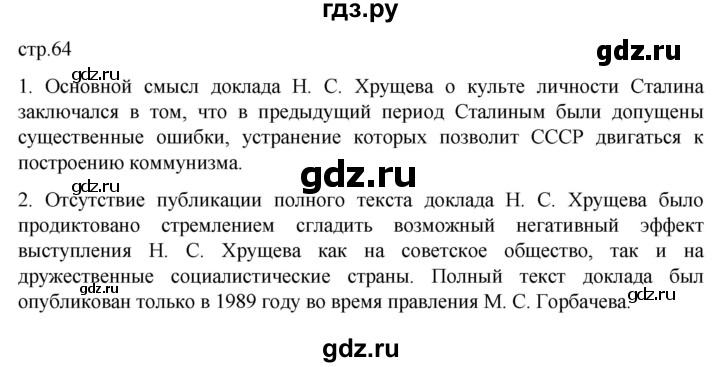 гдз.ру

стр.64

gdz.ru

gdz.ru

1. Основной смысл доклада Н. С. Хрущева о культе личности Сталина заключался в том, что в предыдущий период Сталиным были допущены существенные ошибки, устранение которых позволит СССР двигаться к построению коммунизма.

gdz.ru

gdz.ru

2. Отсутствие публикации полного текста доклада Н. С. Хрущева было продиктовано стремлением сгладить возможный негативный эффект выступления Н. С. Хрущева как на советское общество, так и на дружественные социалистические страны. Полный текст доклада был опубликован только в 1989 году во время правления М. С. Горбачева.

gdz.ru

gdz.ru

gdz.ru